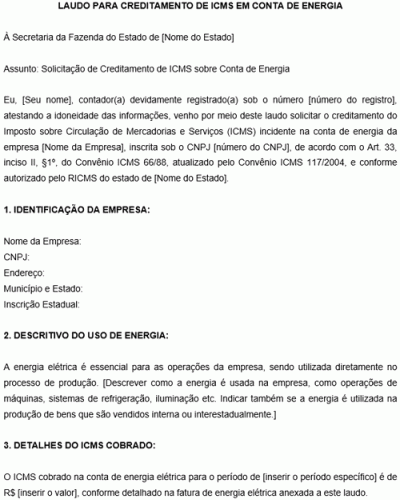 LAUDO PARA CREDITAMENTO DE ICMS EM CONTA DE ENERGIA

À Secretaria da Fazenda do Estado de [Nome do Estado]

Assunto: Solicitação de Creditamento de ICMS sobre Conta de Energia

Eu, [Seu nome], contador(a) devidamente registrado(a) sob o número [número do registro], atestando a idoneidade das informações, venho por meio deste laudo solicitar o creditamento do Imposto sobre Circulação de Mercadorias e Serviços (ICMS) incidente na conta de energia da empresa [Nome da Empresa], inscrita sob o CNPJ [número do CNPJ], de acordo com o Art. 33, inciso II, §1º, do Convênio ICMS 66/88, atualizado pelo Convênio ICMS 117/2004, e conforme autorizado pelo RICMS do estado de [Nome do Estado].

1. IDENTIFICAÇÃO DA EMPRESA:

Nome da Empresa:
CNPJ:
Endereço:
Município e Estado:
Inscrição Estadual:

2. DESCRITIVO DO USO DE ENERGIA:

A energia elétrica é essencial para as operações da empresa, sendo utilizada diretamente no processo de produção. [Descrever como a energia é usada na empresa, como operações de máquinas, sistemas de refrigeração, iluminação etc. Indicar também se a energia é utilizada na produção de bens que são vendidos interna ou interestadualmente.]

3. DETALHES DO ICMS COBRADO:

O ICMS cobrado na conta de energia elétrica para o período de [inserir o período específico] é de R$ [inserir o valor], conforme detalhado na fatura de energia elétrica anexada a este laudo.